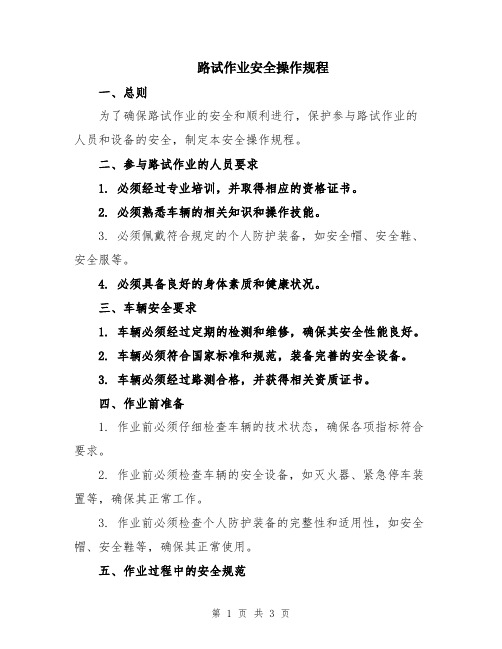 路试作业安全操作规程

一、总则

为了确保路试作业的安全和顺利进行，保护参与路试作业的人员和设备的安全，制定本安全操作规程。

二、参与路试作业的人员要求

1. 必须经过专业培训，并取得相应的资格证书。

2. 必须熟悉车辆的相关知识和操作技能。

3. 必须佩戴符合规定的个人防护装备，如安全帽、安全鞋、安全服等。

4. 必须具备良好的身体素质和健康状况。

三、车辆安全要求

1. 车辆必须经过定期的检测和维修，确保其安全性能良好。

2. 车辆必须符合国家标准和规范，装备完善的安全设备。

3. 车辆必须经过路测合格，并获得相关资质证书。

四、作业前准备

1. 作业前必须仔细检查车辆的技术状态，确保各项指标符合要求。

2. 作业前必须检查车辆的安全设备，如灭火器、紧急停车装置等，确保其正常工作。

3. 作业前必须检查个人防护装备的完整性和适用性，如安全帽、安全鞋等，确保其正常使用。

五、作业过程中的安全规范

第 1 页 共 3 页